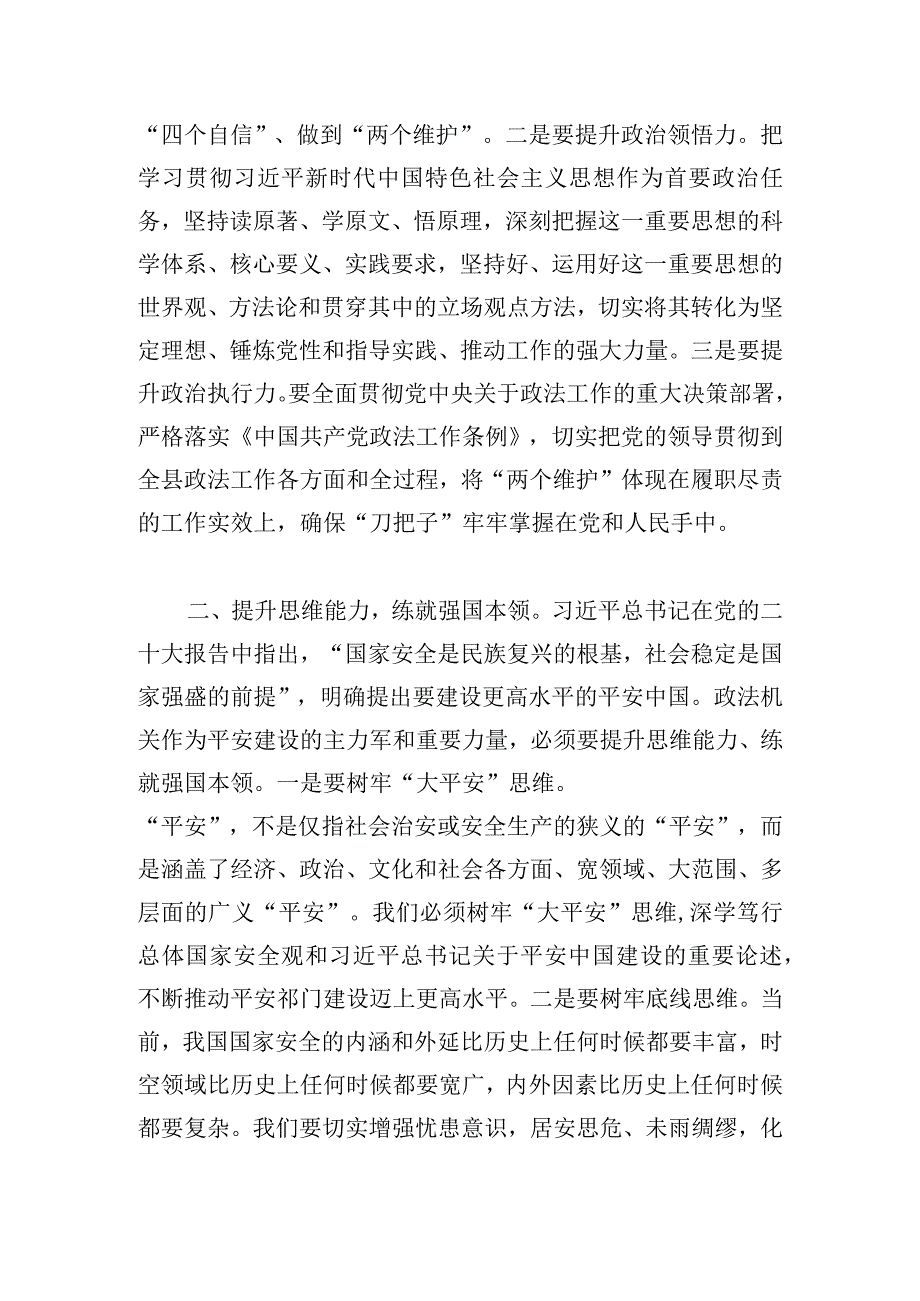 “四个自信”、做到“两个维护”。二是要提升政治领悟力。把学习贯彻习近平新时代中国特色社会主义思想作为首要政治任务，坚持读原著、学原文、悟原理，深刻把握这一重要思想的科学体系、核心要义、实践要求，坚持好、运用好这一重要思想的世界观、方法论和贯穿其中的立场观点方法，切实将其转化为坚定理想、锤炼党性和指导实践、推动工作的强大力量。三是要提升政治执行力。要全面贯彻党中央关于政法工作的重大决策部署，严格落实《中国共产党政法工作条例》，切实把党的领导贯彻到全县政法工作各方面和全过程，将“两个维护”体现在履职尽责的工作实效上，确保“刀把子”牢牢掌握在党和人民手中。

二、提升思维能力，练就强国本领。习近平总书记在党的二十大报告中指出，“国家安全是民族复兴的根基，社会稳定是国家强盛的前提”，明确提出要建设更高水平的平安中国。政法机关作为平安建设的主力军和重要力量，必须要提升思维能力、练就强国本领。一是要树牢“大平安”思维。
“平安”，不是仅指社会治安或安全生产的狭义的“平安”，而是涵盖了经济、政治、文化和社会各方面、宽领域、大范围、多层面的广义“平安”。我们必须树牢“大平安”思维,深学笃行总体国家安全观和习近平总书记关于平安中国建设的重要论述，不断推动平安祁门建设迈上更高水平。二是要树牢底线思维。当前，我国国家安全的内涵和外延比历史上任何时候都要丰富，时空领域比历史上任何时候都要宽广，内外因素比历史上任何时候都要复杂。我们要切实增强忧患意识，居安思危、未雨绸缪，化